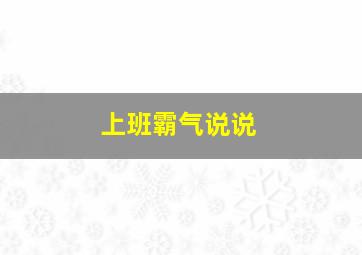 上班霸气说说